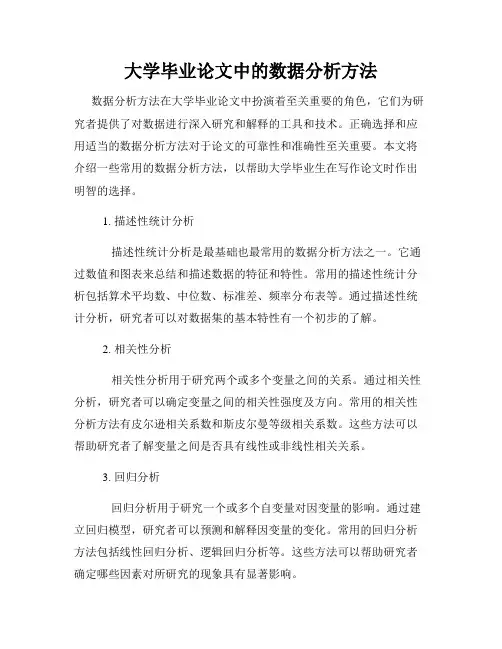 大学毕业论文中的数据分析方法

数据分析方法在大学毕业论文中扮演着至关重要的角色，它们为研究者提供了对数据进行深入研究和解释的工具和技术。正确选择和应用适当的数据分析方法对于论文的可靠性和准确性至关重要。本文将介绍一些常用的数据分析方法，以帮助大学毕业生在写作论文时作出明智的选择。

1. 描述性统计分析

描述性统计分析是最基础也最常用的数据分析方法之一。它通过数值和图表来总结和描述数据的特征和特性。常用的描述性统计分析包括算术平均数、中位数、标准差、频率分布表等。通过描述性统计分析，研究者可以对数据集的基本特性有一个初步的了解。

2. 相关性分析

相关性分析用于研究两个或多个变量之间的关系。通过相关性分析，研究者可以确定变量之间的相关性强度及方向。常用的相关性分析方法有皮尔逊相关系数和斯皮尔曼等级相关系数。这些方法可以帮助研究者了解变量之间是否具有线性或非线性相关关系。

3. 回归分析

回归分析用于研究一个或多个自变量对因变量的影响。通过建立回归模型，研究者可以预测和解释因变量的变化。常用的回归分析方法包括线性回归分析、逻辑回归分析等。这些方法可以帮助研究者确定哪些因素对所研究的现象具有显著影响。